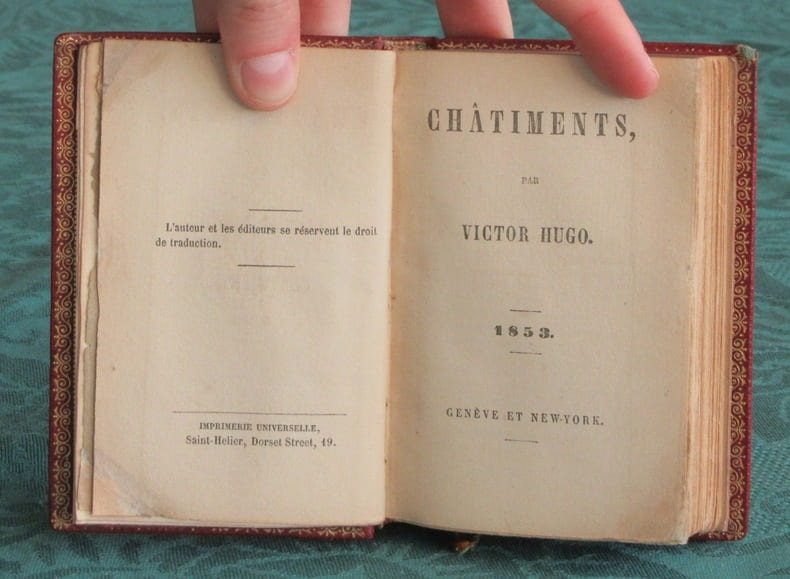 L'auteur et les éditeurs se réservent le droit de traduction.

IMPRIMERIE UNIVERSELLE,
Saint-Helier, Dorset Street, 19.

CHÂTIMENTS,

PAR

VICTOR HUGO.

1853.

GENÈVE ET NEW-YORK.